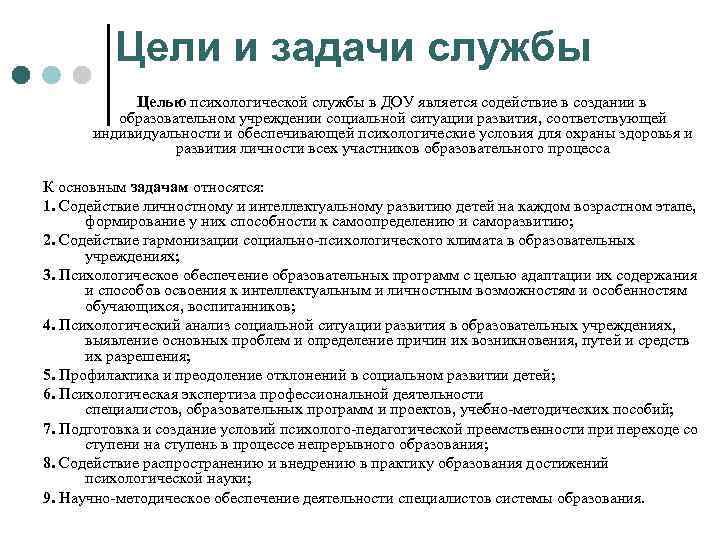 Цели и задачи службы

Целью психологической службы в ДОУ является содействие в создании в образовательном учреждении социальной ситуации развития, соответствующей индивидуальности и обеспечивающей психологические условия для охраны здоровья и развития личности всех участников образовательного процесса

К основным задачам относятся:
1. Содействие личностному и интеллектуальному развитию детей на каждом возрастном этапе, формирование у них способности к самоопределению и саморазвитию;
2. Содействие гармонизации социально-психологического климата в образовательных учреждениях;
3. Психологическое обеспечение образовательных программ с целью адаптации их содержания и способов освоения к интеллектуальным и личностным возможностям и особенностям обучающихся, воспитанников;
4. Психологический анализ социальной ситуации развития в образовательных учреждениях, выявление основных проблем и определение причин их возникновения, путей и средств их разрешения;
5. Профилактика и преодоление отклонений в социальном развитии детей;
6. Психологическая экспертиза профессиональной деятельности специалистов, образовательных программ и проектов, учебно-методических пособий;
7. Подготовка и создание условий психолого-педагогической преемственности при переходе со ступени на ступень в процессе непрерывного образования;
8. Содействие распространению и внедрению в практику образования достижений психологической науки;
9. Научно-методическое обеспечение деятельности специалистов системы образования.